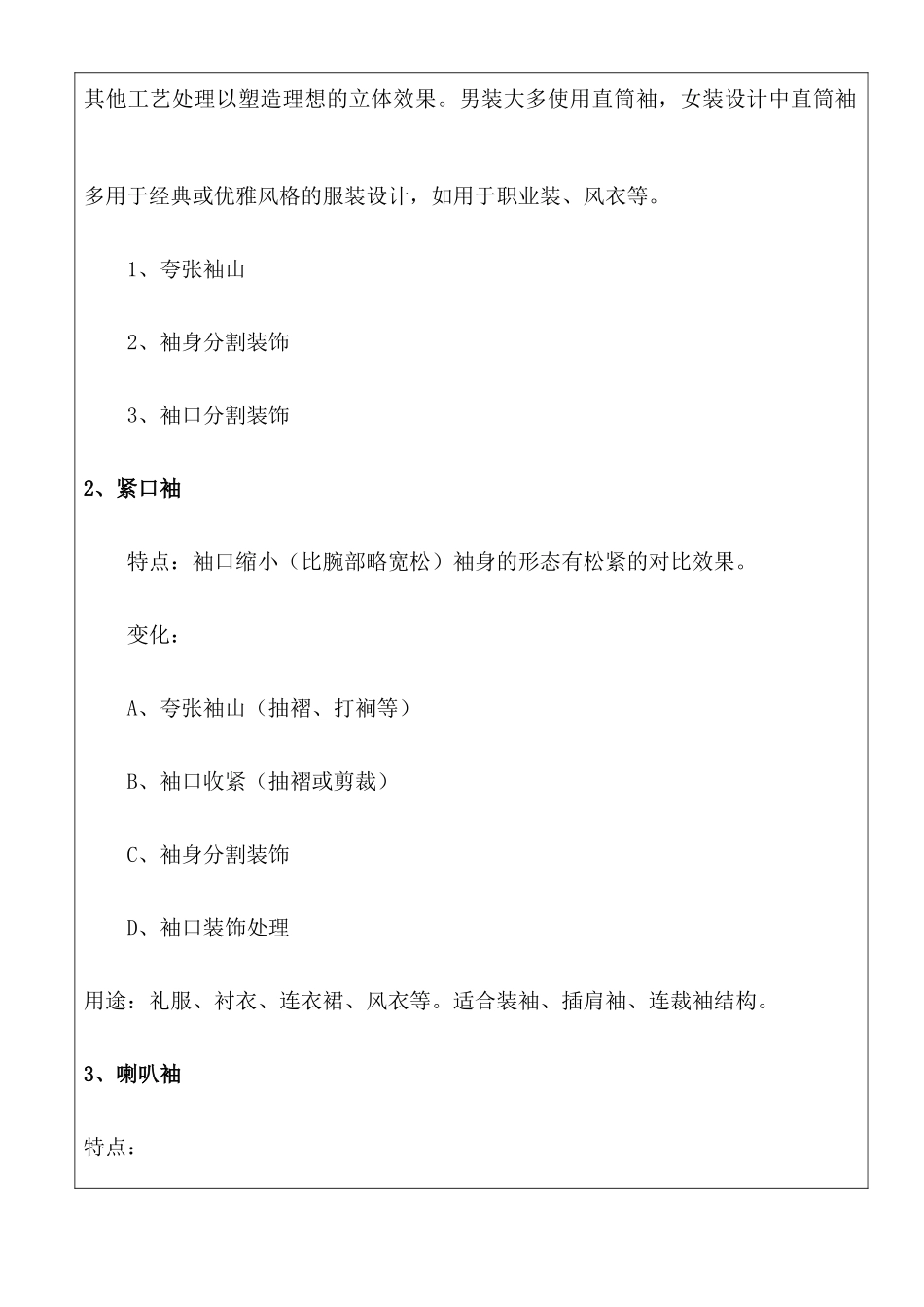 其他工艺处理以塑造理想的立体效果。男装大多使用直筒袖，女装设计中直筒袖多用于经典或优雅风格的服装设计，如用于职业装、风衣等。

1、夸张袖山

2、袖身分割装饰

3、袖口分割装饰

2、紧口袖

特点：袖口缩小（比腕部略宽松）袖身的形态有松紧的对比效果。

变化：

A、夸张袖山（抽褶、打裥等）

B、袖口收紧（抽褶或剪裁）

C、袖身分割装饰

D、袖口装饰处理

用途：礼服、衬衣、连衣裙、风衣等。适合装袖、插肩袖、连裁袖结构。

3、喇叭袖

特点：